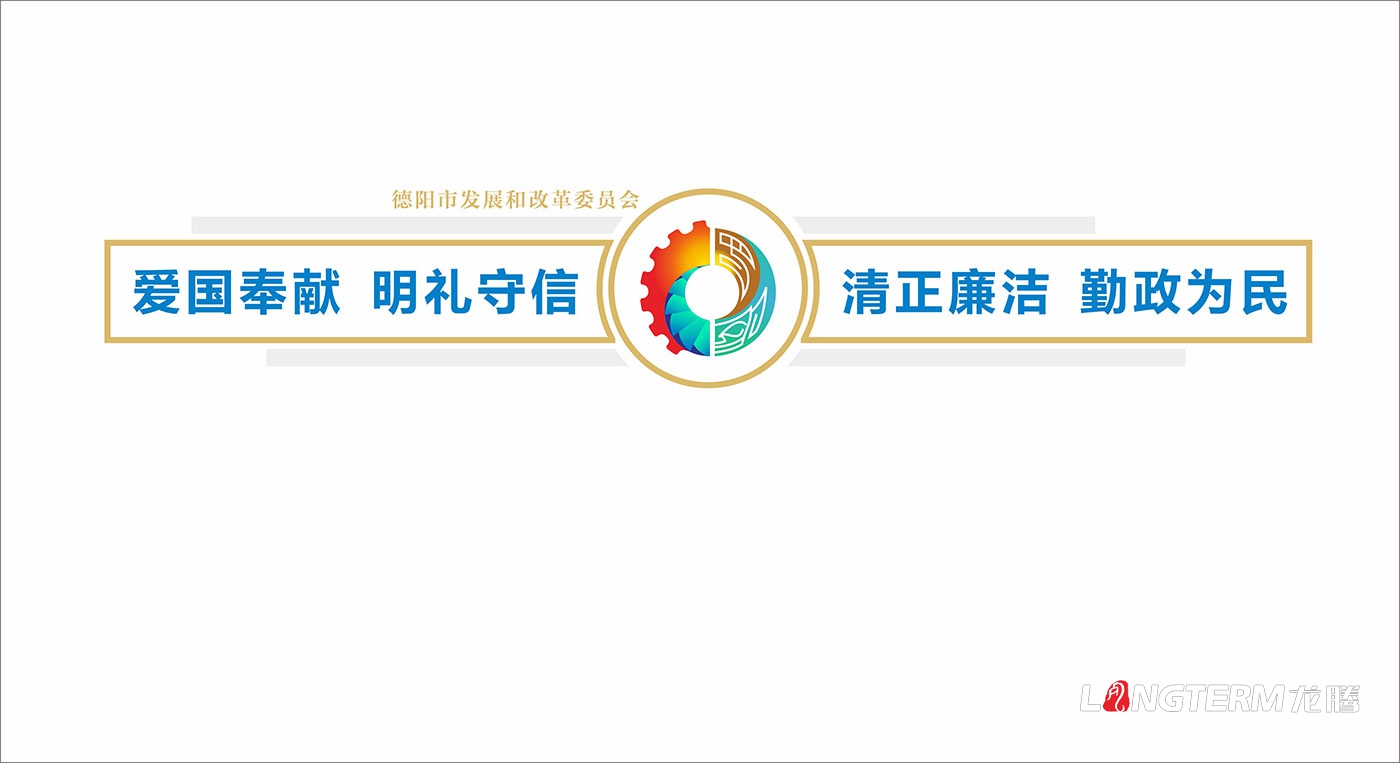 德阳市发展和改革委员会

爱国奉献 明礼守信

清正廉洁 勤政为民

LONGTERM龙腾